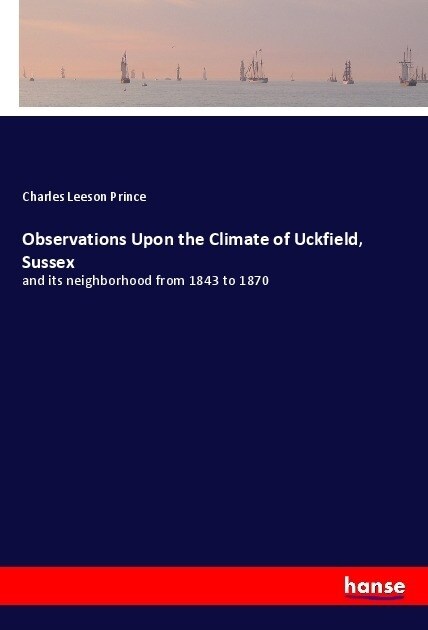 Charles Leeson Prince

Observations Upon the Climate of Uckfield, Sussex

and its neighborhood from 1843 to 1870

hanse